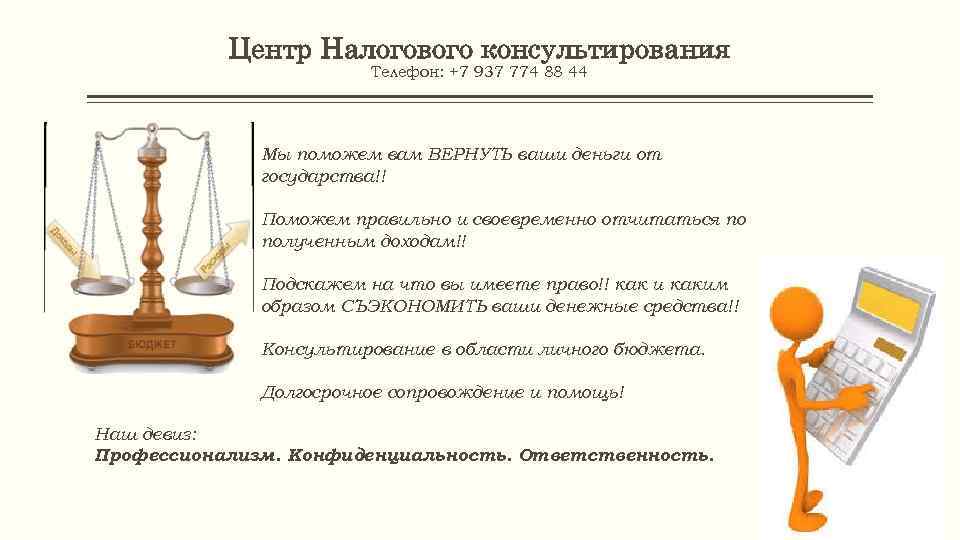 Центр Налогового консультирования
Телефон: +7 937 774 88 44

Доходы
Расходы
БЮДЖЕТ

Мы поможем вам ВЕРНУТЬ ваши деньги от государства!!

Поможем правильно и своевременно отчитаться по полученным доходам!!

Подскажем на что вы имеете право!! как и каким образом СЪЭКОНОМИТЬ ваши денежные средства!!

Консультирование в области личного бюджета.

Долгосрочное сопровождение и помощь!

Наш девиз:
Профессионализм. Конфиденциальность. Ответственность.